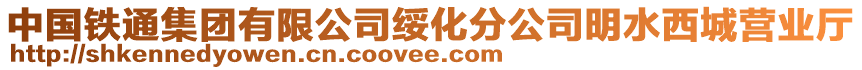 中国铁通集团有限公司绥化分公司明水西城营业厅
http://shkennedyowen.cn.coovee.com